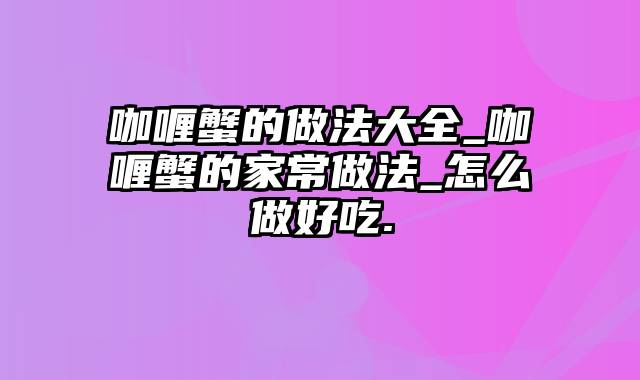 咖喱蟹的做法大全_咖喱蟹的家常做法_怎么做好吃.